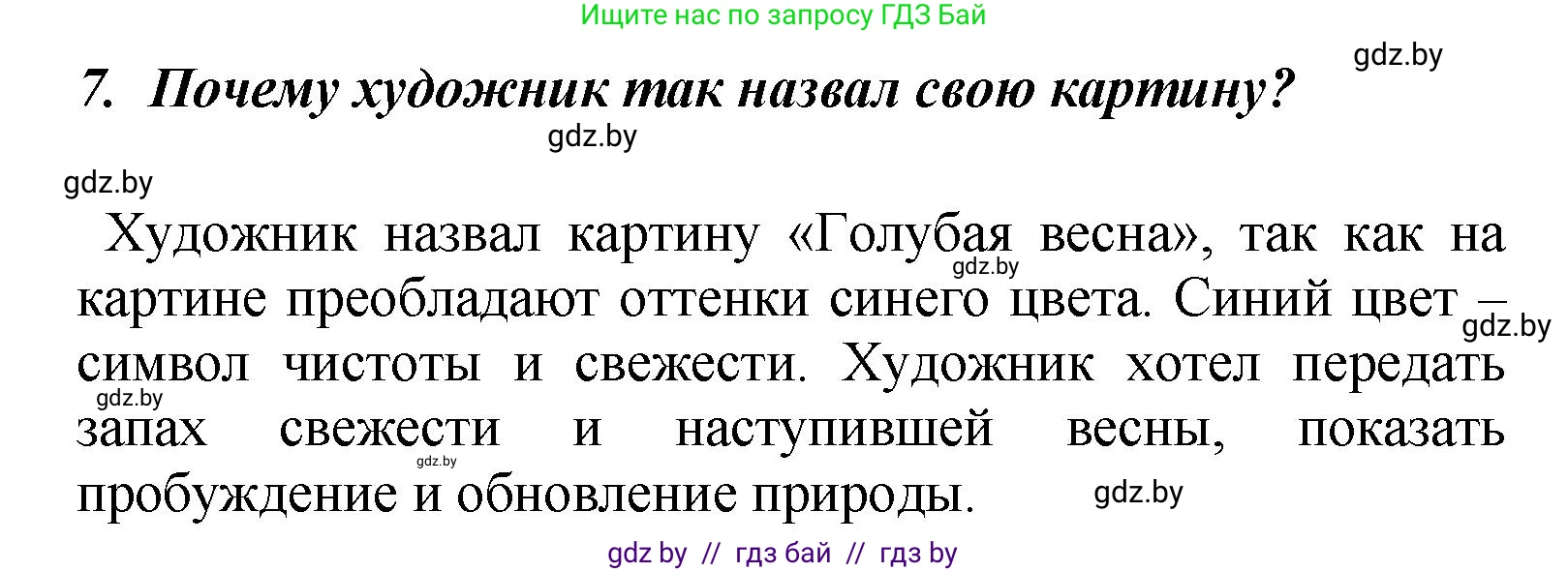 Ищите нас по запросу ГДЗ Бай

gdz.by

7. Почему художник так назвал свою картину?

gdz.by

gdz.by

Художник назвал картину «Голубая весна», так как на картине преобладают оттенки синего цвета. Синий цвет – символ чистоты и свежести. Художник хотел передать запах свежести и наступившей весны, показать пробуждение и обновление природы.

gdz.by gdz.by gdz.by gdz.by gdz.by

gdz by // гдз бай // гдз by